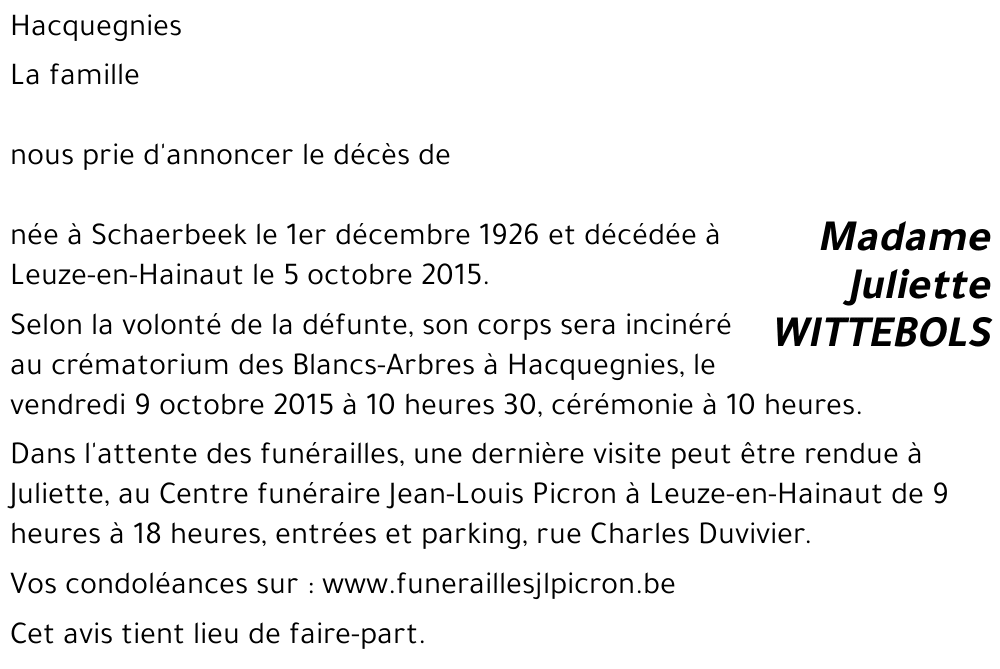 Hacquegnies

La famille

nous prie d'annoncer le décès de

Madame Juliette WITTEBOLS

née à Schaerbeek le 1er décembre 1926 et décédée à Leuze-en-Hainaut le 5 octobre 2015.

Selon la volonté de la défunte, son corps sera incinéré au crématorium des Blancs-Arbres à Hacquegnies, le vendredi 9 octobre 2015 à 10 heures 30, cérémonie à 10 heures.

Dans l'attente des funérailles, une dernière visite peut être rendue à Juliette, au Centre funéraire Jean-Louis Picron à Leuze-en-Hainaut de 9 heures à 18 heures, entrées et parking, rue Charles Duvivier.

Vos condoléances sur : www.funeraillesjlpicron.be

Cet avis tient lieu de faire-part.